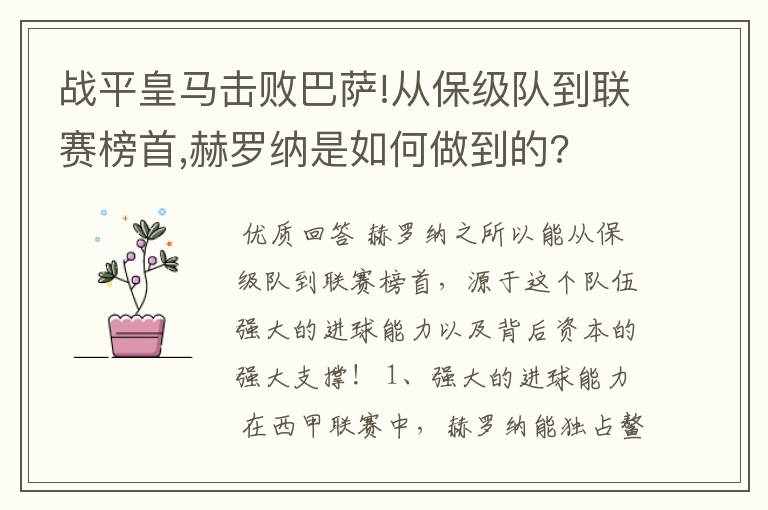 战平皇马击败巴萨!从保级队到联赛榜首,赫罗纳是如何做到的?

优质回答 赫罗纳之所以能从保级队到联赛榜首，源于这个队伍强大的进球能力以及背后资本的强大支撑！ 1、强大的进球能力 在西甲联赛中，赫罗纳能独占鳌